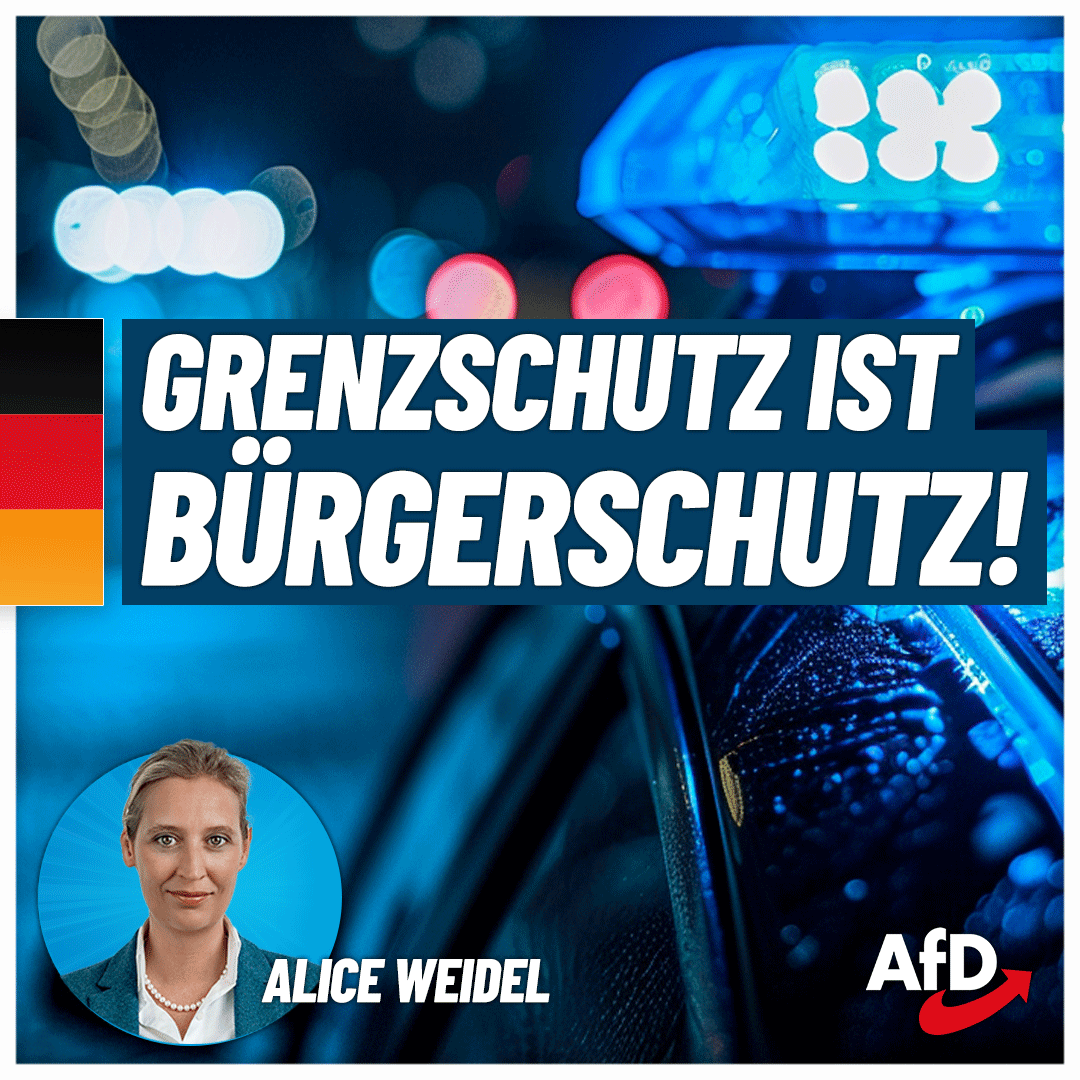 GRENZSCHUTZ IST BÜRGERSCHUTZ!

ALICE WEIDEL

AfD